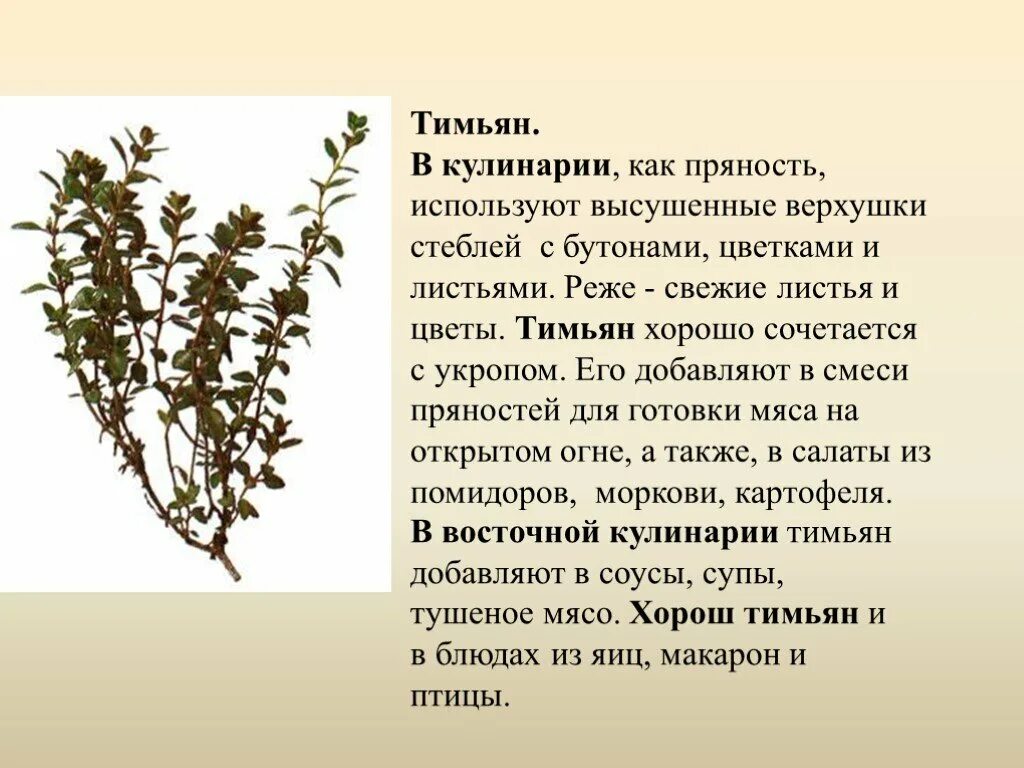 Тимьян.

В кулинарии, как пряность, используют высушенные верхушки стеблей с бутонами, цветками и листьями. Реже - свежие листья и цветы. Тимьян хорошо сочетается с укропом. Его добавляют в смеси пряностей для готовки мяса на открытом огне, а также, в салаты из помидоров, моркови, картофеля. В восточной кулинарии тимьян добавляют в соусы, супы, тушеное мясо. Хорош тимьян и в блюдах из яиц, макарон и птицы.